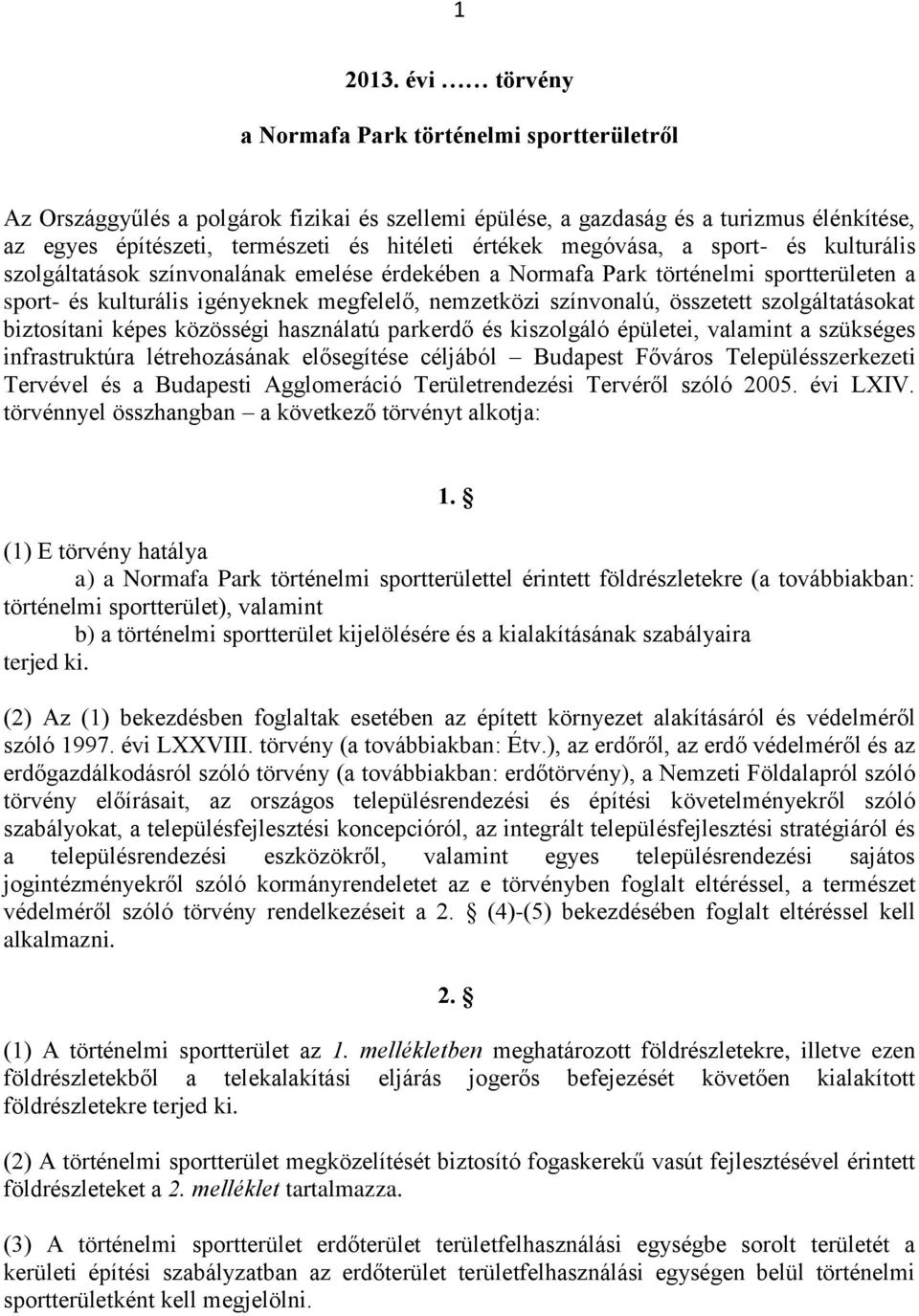 1

2013. évi …… törvény

a Normafa Park történelmi sportterületről

Az Országgyűlés a polgárok fizikai és szellemi épülése, a gazdaság és a turizmus élénkítése, az egyes építészeti, természeti és hitéleti értékek megóvása, a sport- és kulturális szolgáltatások színvonalának emelése érdekében a Normafa Park történelmi sportterületen a sport- és kulturális igényeknek megfelelő, nemzetközi színvonalú, összetett szolgáltatásokat biztosítani képes közösségi használatú parkerdő és kiszolgáló épületei, valamint a szükséges infrastruktúra létrehozásának elősegítése céljából – Budapest Főváros Településszerkezeti Tervével és a Budapesti Agglomeráció Területrendezési Tervéről szóló 2005. évi LXIV. törvénnyel összhangban – a következő törvényt alkotja:

1. §

(1) E törvény hatálya

a) a Normafa Park történelmi sportterülettel érintett földrészletekre (a továbbiakban: történelmi sportterület), valamint

b) a történelmi sportterület kijelölésére és a kialakításának szabályaira

terjed ki.

(2) Az (1) bekezdésben foglaltak esetében az épített környezet alakításáról és védelméről szóló 1997. évi LXXVIII. törvény (a továbbiakban: Étv.), az erdőről, az erdő védelméről és az erdőgazdálkodásról szóló törvény (a továbbiakban: erdőtörvény), a Nemzeti Földalapról szóló törvény előírásait, az országos településrendezési és építési követelményekről szóló szabályokat, a településfejlesztési koncepcióról, az integrált településfejlesztési stratégiáról és a településrendezési eszközökről, valamint egyes településrendezési sajátos jogintézményekről szóló kormányrendeletet az e törvényben foglalt eltéréssel, a természet védelméről szóló törvény rendelkezéseit a 2. § (4)-(5) bekezdésében foglalt eltéréssel kell alkalmazni.

2. §

(1) A történelmi sportterület az 1. mellékletben meghatározott földrészletekre, illetve ezen földrészletekből a telekalakítási eljárás jogerős befejezését követően kialakított földrészletekre terjed ki.

(2) A történelmi sportterület megközelítését biztosító fogaskerekű vasút fejlesztésével érintett földrészleteket a 2. melléklet tartalmazza.

(3) A történelmi sportterület erdőterület területfelhasználási egységbe sorolt területét a kerületi építési szabályzatban az erdőterület területfelhasználási egységen belül történelmi sportterületként kell megjelölni.